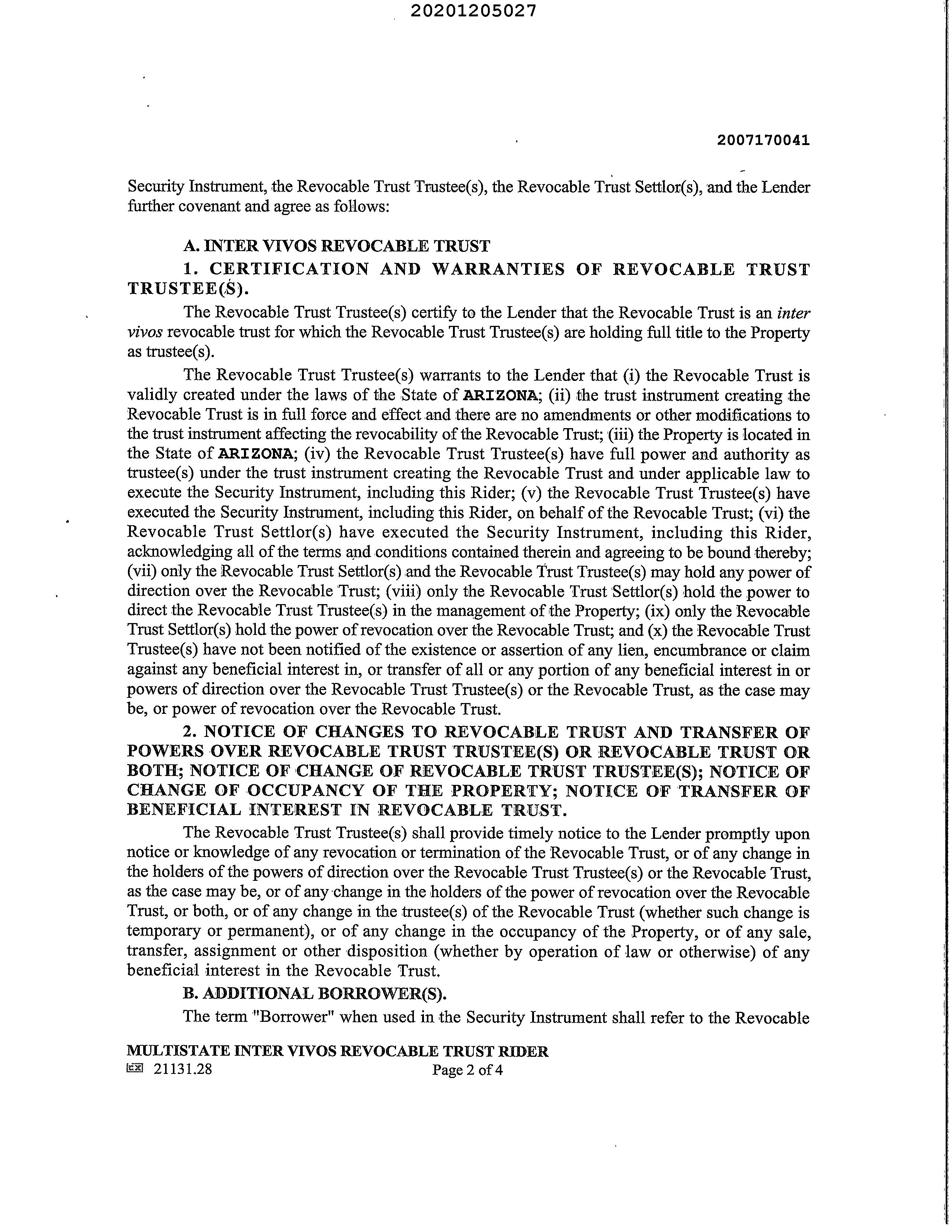 20201205027

2007170041

Security Instrument, the Revocable Trust Trustee(s), the Revocable Trust Settlor(s), and the Lender further covenant and agree as follows:

A. INTER VIVOS REVOCABLE TRUST

1. CERTIFICATION AND WARRANTIES OF REVOCABLE TRUST TRUSTEE(S).

The Revocable Trust Trustee(s) certify to the Lender that the Revocable Trust is an inter vivos revocable trust for which the Revocable Trust Trustee(s) are holding full title to the Property as trustee(s).

The Revocable Trust Trustee(s) warrants to the Lender that (i) the Revocable Trust is validly created under the laws of the State of ARIZONA; (ii) the trust instrument creating the Revocable Trust is in full force and effect and there are no amendments or other modifications to the trust instrument affecting the revocability of the Revocable Trust; (iii) the Property is located in the State of ARIZONA; (iv) the Revocable Trust Trustee(s) have full power and authority as trustee(s) under the trust instrument creating the Revocable Trust and under applicable law to execute the Security Instrument, including this Rider; (v) the Revocable Trust Trustee(s) have executed the Security Instrument, including this Rider, on behalf of the Revocable Trust; (vi) the Revocable Trust Settlor(s) have executed the Security Instrument, including this Rider, acknowledging all of the terms and conditions contained therein and agreeing to be bound thereby; (vii) only the Revocable Trust Settlor(s) and the Revocable Trust Trustee(s) may hold any power of direction over the Revocable Trust; (viii) only the Revocable Trust Settlor(s) hold the power to direct the Revocable Trust Trustee(s) in the management of the Property; (ix) only the Revocable Trust Settlor(s) hold the power of revocation over the Revocable Trust; and (x) the Revocable Trust Trustee(s) have not been notified of the existence or assertion of any lien, encumbrance or claim against any beneficial interest in, or transfer of all or any portion of any beneficial interest in or powers of direction over the Revocable Trust Trustee(s) or the Revocable Trust, as the case may be, or power of revocation over the Revocable Trust.

2. NOTICE OF CHANGES TO REVOCABLE TRUST AND TRANSFER OF POWERS OVER REVOCABLE TRUST TRUSTEE(S) OR REVOCABLE TRUST OR BOTH; NOTICE OF CHANGE OF REVOCABLE TRUST TRUSTEE(S); NOTICE OF CHANGE OF OCCUPANCY OF THE PROPERTY; NOTICE OF TRANSFER OF BENEFICIAL INTEREST IN REVOCABLE TRUST.

The Revocable Trust Trustee(s) shall provide timely notice to the Lender promptly upon notice or knowledge of any revocation or termination of the Revocable Trust, or of any change in the holders of the powers of direction over the Revocable Trust Trustee(s) or the Revocable Trust, as the case may be, or of any change in the holders of the power of revocation over the Revocable Trust, or both, or of any change in the trustee(s) of the Revocable Trust (whether such change is temporary or permanent), or of any change in the occupancy of the Property, or of any sale, transfer, assignment or other disposition (whether by operation of law or otherwise) of any beneficial interest in the Revocable Trust.

B. ADDITIONAL BORROWER(S).

The term "Borrower" when used in the Security Instrument shall refer to the Revocable

MULTISTATE INTER VIVOS REVOCABLE TRUST RIDER
21131.28 Page 2 of 4